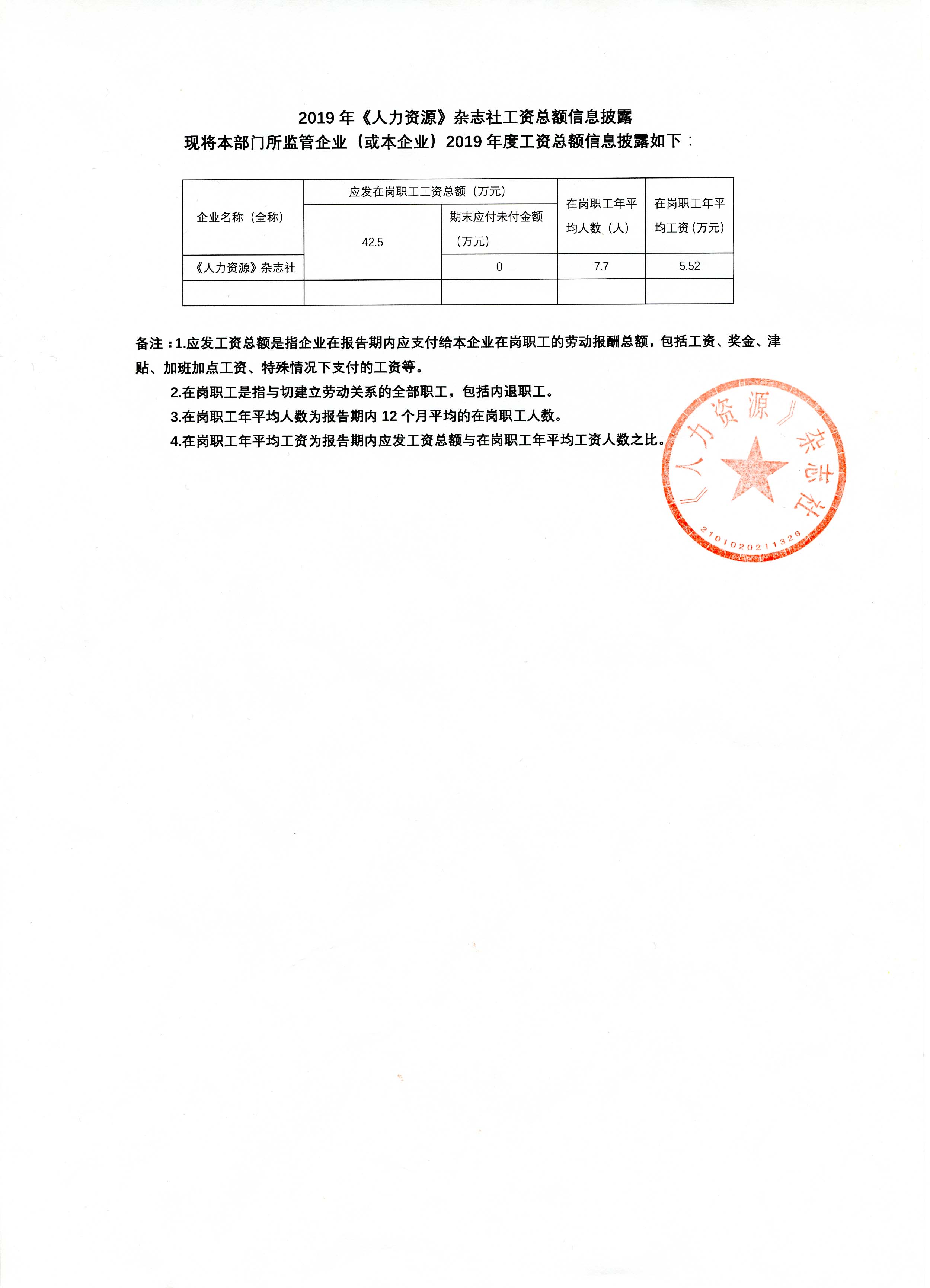 2019 年《人力资源》杂志社工资总额信息披露

现将本部门所监管企业（或本企业）2019 年度工资总额信息披露如下：

| 企业名称（全称） | 应发在岗职工工资总额（万元） | 期末应付未付金额（万元） | 在岗职工年平均人数（人） | 在岗职工年平均工资（万元） |
|---|---|---|---|---|
| 《人力资源》杂志社 | 42.5 | 0 | 7.7 | 5.52 |
| | | | | |

备注：1.应发工资总额是指企业在报告期内应支付给本企业在岗职工的劳动报酬总额，包括工资、奖金、津贴、加班加点工资、特殊情况下支付的工资等。

2.在岗职工是指与切建立劳动关系的全部职工，包括内退职工。

3.在岗职工年平均人数为报告期内 12 个月平均的在岗职工人数。

4.在岗职工年平均工资为报告期内应发工资总额与在岗职工年平均工资人数之比。

《人力资源》杂志社
2101020211326